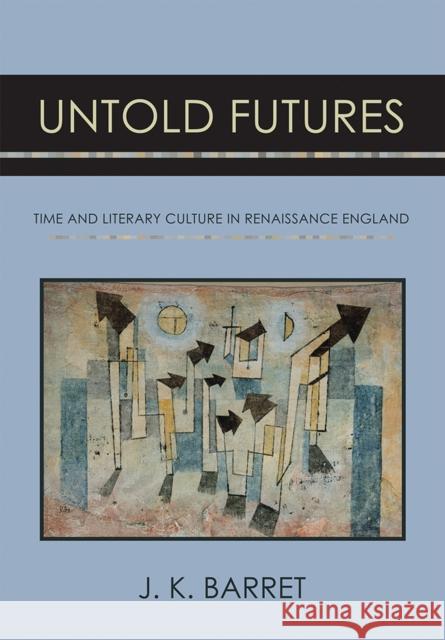 UNTOLD FUTURES

TIME AND LITERARY CULTURE IN RENAISSANCE ENGLAND

J. K. BARRET